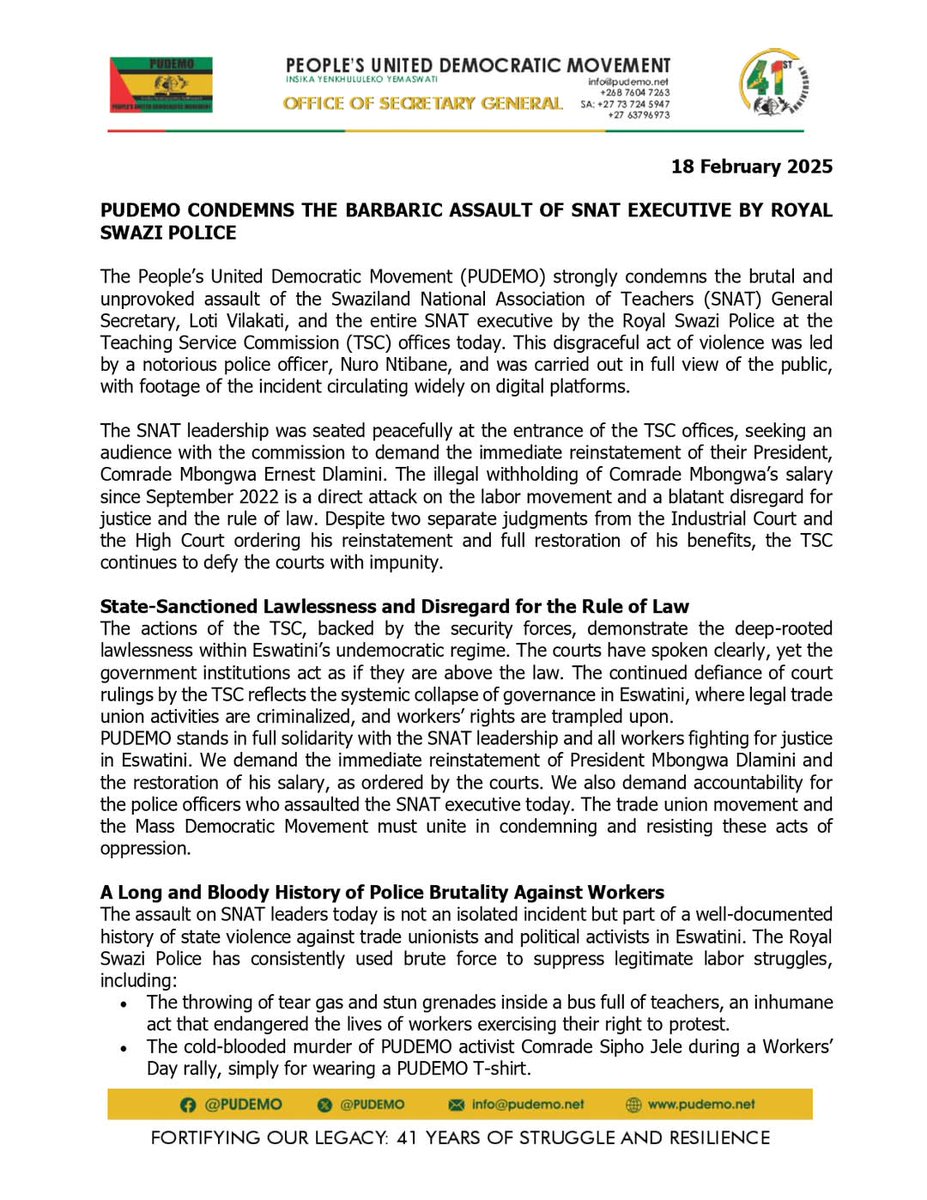 PUDEMO
PEOPLE'S UNITED DEMOCRATIC MOVEMENT

PEOPLE'S UNITED DEMOCRATIC MOVEMENT
INSIKA YENKHULULEKO YEMASWATI
OFFICE OF SECRETARY GENERAL
info@pudemo.net
+268 7604 7263
SA: +27 73 724 5947
+27 63796973

41ST ANNIVERSARY

18 February 2025

PUDEMO CONDEMNS THE BARBARIC ASSAULT OF SNAT EXECUTIVE BY ROYAL SWAZI POLICE

The People's United Democratic Movement (PUDEMO) strongly condemns the brutal and unprovoked assault of the Swaziland National Association of Teachers (SNAT) General Secretary, Loti Vilakati, and the entire SNAT executive by the Royal Swazi Police at the Teaching Service Commission (TSC) offices today. This disgraceful act of violence was led by a notorious police officer, Nuro Ntibane, and was carried out in full view of the public, with footage of the incident circulating widely on digital platforms.

The SNAT leadership was seated peacefully at the entrance of the TSC offices, seeking an audience with the commission to demand the immediate reinstatement of their President, Comrade Mbongwa Ernest Dlamini. The illegal withholding of Comrade Mbongwa's salary since September 2022 is a direct attack on the labor movement and a blatant disregard for justice and the rule of law. Despite two separate judgments from the Industrial Court and the High Court ordering his reinstatement and full restoration of his benefits, the TSC continues to defy the courts with impunity.

State-Sanctioned Lawlessness and Disregard for the Rule of Law
The actions of the TSC, backed by the security forces, demonstrate the deep-rooted lawlessness within Eswatini's undemocratic regime. The courts have spoken clearly, yet the government institutions act as if they are above the law. The continued defiance of court rulings by the TSC reflects the systemic collapse of governance in Eswatini, where legal trade union activities are criminalized, and workers' rights are trampled upon.
PUDEMO stands in full solidarity with the SNAT leadership and all workers fighting for justice in Eswatini. We demand the immediate reinstatement of President Mbongwa Dlamini and the restoration of his salary, as ordered by the courts. We also demand accountability for the police officers who assaulted the SNAT executive today. The trade union movement and the Mass Democratic Movement must unite in condemning and resisting these acts of oppression.

A Long and Bloody History of Police Brutality Against Workers
The assault on SNAT leaders today is not an isolated incident but part of a well-documented history of state violence against trade unionists and political activists in Eswatini. The Royal Swazi Police has consistently used brute force to suppress legitimate labor struggles, including:
• The throwing of tear gas and stun grenades inside a bus full of teachers, an inhumane act that endangered the lives of workers exercising their right to protest.
• The cold-blooded murder of PUDEMO activist Comrade Sipho Jele during a Workers' Day rally, simply for wearing a PUDEMO T-shirt.

@PUDEMO @PUDEMO info@pudemo.net www.pudemo.net

FORTIFYING OUR LEGACY: 41 YEARS OF STRUGGLE AND RESILIENCE